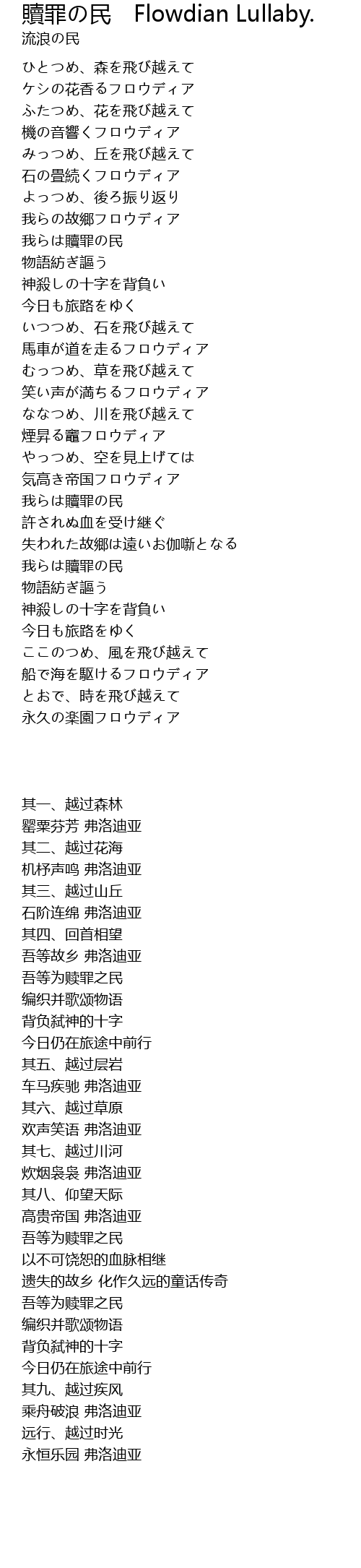 贖罪の民　Flowdian Lullaby.
流浪の民

ひとつめ、森を飛び越えて
ケシの花香るフロウディア
ふたつめ、花を飛び越えて
機の音響くフロウディア
みっつめ、丘を飛び越えて
石の畳続くフロウディア
よっつめ、後ろ振り返り
我らの故郷フロウディア
我らは贖罪の民
物語紡ぎ謳う
神殺しの十字を背負い
今日も旅路をゆく
いつつめ、石を飛び越えて
馬車が道を走るフロウディア
むっつめ、草を飛び越えて
笑い声が満ちるフロウディア
ななつめ、川を飛び越えて
煙昇る竈フロウディア
やっつめ、空を見上げては
気高き帝国フロウディア
我らは贖罪の民
許されぬ血を受け継ぐ
失われた故郷は遠いお伽噺となる
我らは贖罪の民
物語紡ぎ謳う
神殺しの十字を背負い
今日も旅路をゆく
ここのつめ、風を飛び越えて
船で海を駆けるフロウディア
とおで、時を飛び越えて
永久の楽園フロウディア

其一、越过森林
罂粟芬芳 弗洛迪亚
其二、越过花海
机杼声鸣 弗洛迪亚
其三、越过山丘
石阶连绵 弗洛迪亚
其四、回首相望
吾等故乡 弗洛迪亚
吾等为赎罪之民
编织并歌颂物语
背负弑神的十字
今日仍在旅途中前行
其五、越过层岩
车马疾驰 弗洛迪亚
其六、越过草原
欢声笑语 弗洛迪亚
其七、越过川河
炊烟袅袅 弗洛迪亚
其八、仰望天际
高贵帝国 弗洛迪亚
吾等为赎罪之民
以不可饶恕的血脉相继
遗失的故乡 化作久远的童话传奇
吾等为赎罪之民
编织并歌颂物语
背负弑神的十字
今日仍在旅途中前行
其九、越过疾风
乘舟破浪 弗洛迪亚
远行、越过时光
永恒乐园 弗洛迪亚